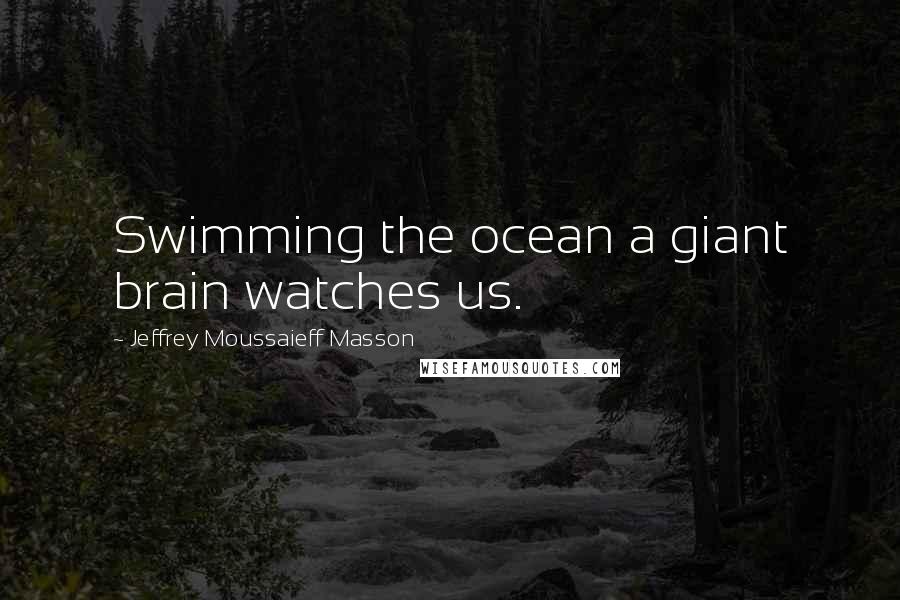 Swimming the ocean a giant brain watches us.

~ Jeffrey Moussaieff Masson

WISEFAMOUSQUOTES.COM